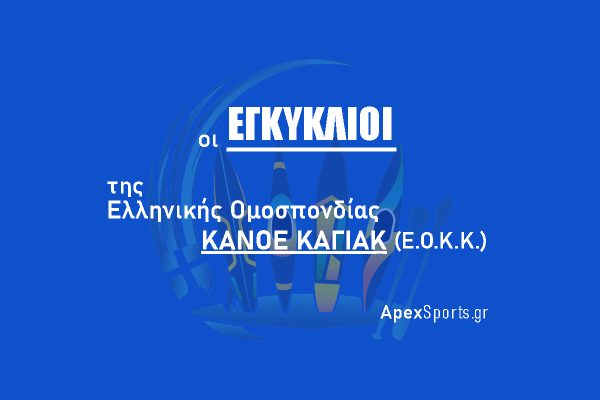 οι ΕΓΚΥΚΛΙΟΙ

της
Ελληνικής Ομοσπονδίας
ΚΑΝΟΕ ΚΑΓΙΑΚ (Ε.Ο.Κ.Κ.)

ApexSports.gr